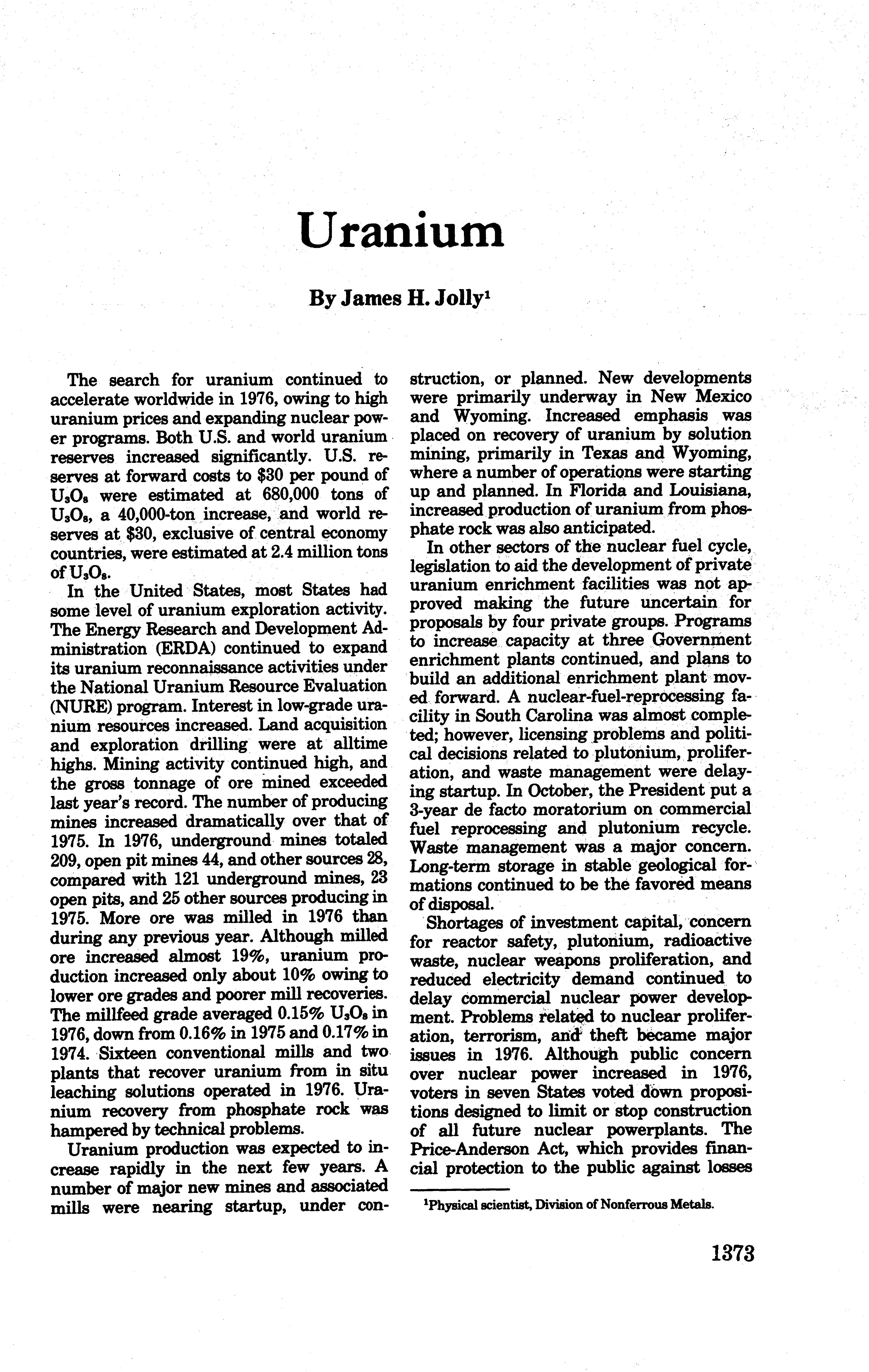 Uranium

By James H. Jolly$^1$

The search for uranium continued to accelerate worldwide in 1976, owing to high uranium prices and expanding nuclear power programs. Both U.S. and world uranium reserves increased significantly. U.S. reserves at forward costs to \$30 per pound of $U_3O_8$ were estimated at 680,000 tons of $U_3O_8$, a 40,000-ton increase, and world reserves at \$30, exclusive of central economy countries, were estimated at 2.4 million tons of $U_3O_8$.

In the United States, most States had some level of uranium exploration activity. The Energy Research and Development Administration (ERDA) continued to expand its uranium reconnaissance activities under the National Uranium Resource Evaluation (NURE) program. Interest in low-grade uranium resources increased. Land acquisition and exploration drilling were at alltime highs. Mining activity continued high, and the gross tonnage of ore mined exceeded last year's record. The number of producing mines increased dramatically over that of 1975. In 1976, underground mines totaled 209, open pit mines 44, and other sources 28, compared with 121 underground mines, 23 open pits, and 25 other sources producing in 1975. More ore was milled in 1976 than during any previous year. Although milled ore increased almost 19%, uranium production increased only about 10% owing to lower ore grades and poorer mill recoveries. The millfeed grade averaged 0.15% $U_3O_8$ in 1976, down from 0.16% in 1975 and 0.17% in 1974. Sixteen conventional mills and two plants that recover uranium from in situ leaching solutions operated in 1976. Uranium recovery from phosphate rock was hampered by technical problems.

Uranium production was expected to increase rapidly in the next few years. A number of major new mines and associated mills were nearing startup, under construction, or planned. New developments were primarily underway in New Mexico and Wyoming. Increased emphasis was placed on recovery of uranium by solution mining, primarily in Texas and Wyoming, where a number of operations were starting up and planned. In Florida and Louisiana, increased production of uranium from phosphate rock was also anticipated.

In other sectors of the nuclear fuel cycle, legislation to aid the development of private uranium enrichment facilities was not approved making the future uncertain for proposals by four private groups. Programs to increase capacity at three Government enrichment plants continued, and plans to build an additional enrichment plant moved forward. A nuclear-fuel-reprocessing facility in South Carolina was almost completed; however, licensing problems and political decisions related to plutonium, proliferation, and waste management were delaying startup. In October, the President put a 3-year de facto moratorium on commercial fuel reprocessing and plutonium recycle. Waste management was a major concern. Long-term storage in stable geological formations continued to be the favored means of disposal.

Shortages of investment capital, concern for reactor safety, plutonium, radioactive waste, nuclear weapons proliferation, and reduced electricity demand continued to delay commercial nuclear power development. Problems related to nuclear proliferation, terrorism, and theft became major issues in 1976. Although public concern over nuclear power increased in 1976, voters in seven States voted down propositions designed to limit or stop construction of all future nuclear powerplants. The Price-Anderson Act, which provides financial protection to the public against losses

$^1$Physical scientist, Division of Nonferrous Metals.

1373